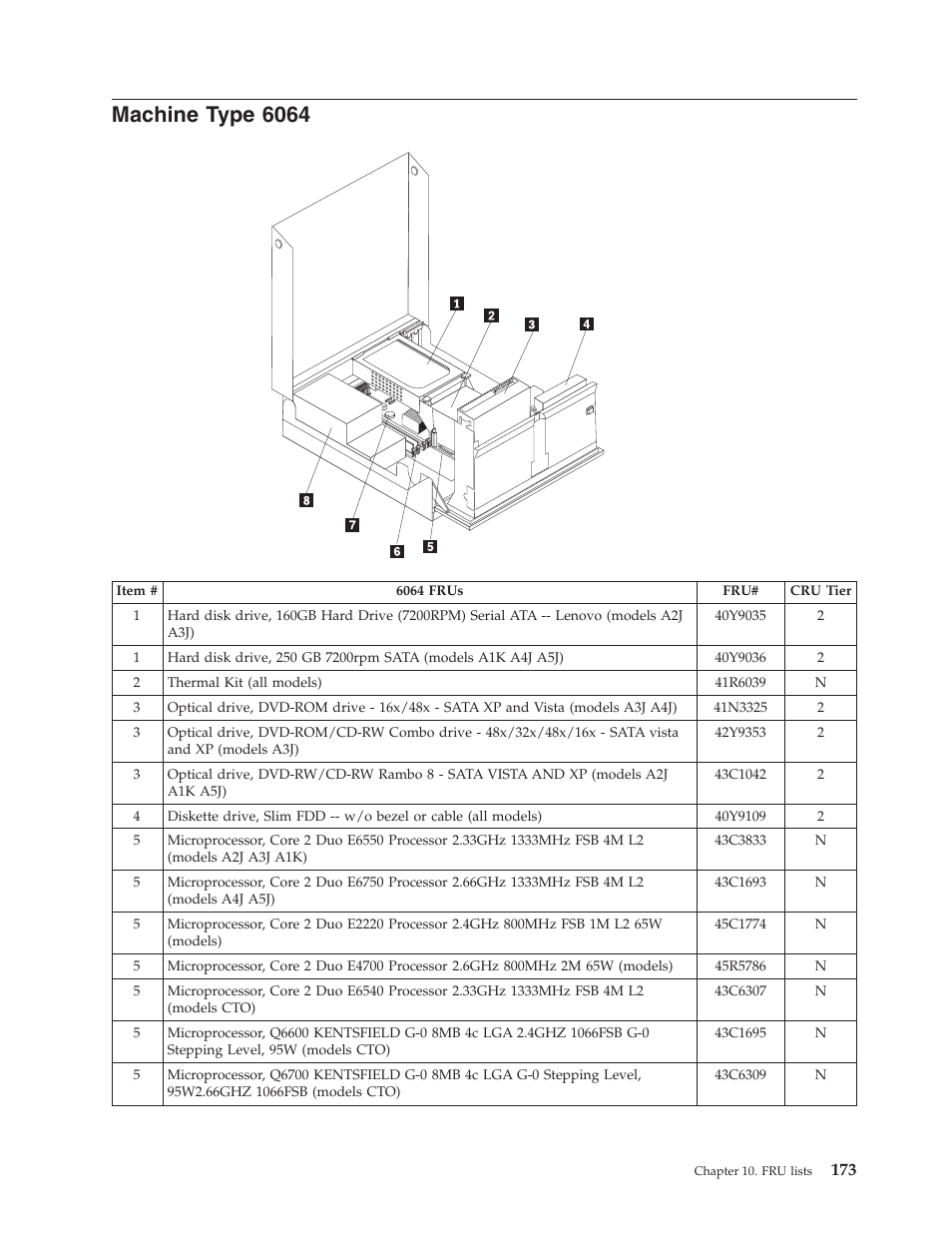 Machine Type 6064

1 2 3 4

8 7 6 5

| Item # | 6064 FRUs | FRU# | CRU Tier |
|---|---|---|---|
| 1 | Hard disk drive, 160GB Hard Drive (7200RPM) Serial ATA -- Lenovo (models A2J A3J) | 40Y9035 | 2 |
| 1 | Hard disk drive, 250 GB 7200rpm SATA (models A1K A4J A5J) | 40Y9036 | 2 |
| 2 | Thermal Kit (all models) | 41R6039 | N |
| 3 | Optical drive, DVD-ROM drive - 16x/48x - SATA XP and Vista (models A3J A4J) | 41N3325 | 2 |
| 3 | Optical drive, DVD-ROM/CD-RW Combo drive - 48x/32x/48x/16x - SATA vista and XP (models A3J) | 42Y9353 | 2 |
| 3 | Optical drive, DVD-RW/CD-RW Rambo 8 - SATA VISTA AND XP (models A2J A1K A5J) | 43C1042 | 2 |
| 4 | Diskette drive, Slim FDD -- w/o bezel or cable (all models) | 40Y9109 | 2 |
| 5 | Microprocessor, Core 2 Duo E6550 Processor 2.33GHz 1333MHz FSB 4M L2 (models A2J A3J A1K) | 43C3833 | N |
| 5 | Microprocessor, Core 2 Duo E6750 Processor 2.66GHz 1333MHz FSB 4M L2 (models A4J A5J) | 43C1693 | N |
| 5 | Microprocessor, Core 2 Duo E2220 Processor 2.4GHz 800MHz FSB 1M L2 65W (models) | 45C1774 | N |
| 5 | Microprocessor, Core 2 Duo E4700 Processor 2.6GHz 800MHz 2M 65W (models) | 45R5786 | N |
| 5 | Microprocessor, Core 2 Duo E6540 Processor 2.33GHz 1333MHz FSB 4M L2 (models CTO) | 43C6307 | N |
| 5 | Microprocessor, Q6600 KENTSFIELD G-0 8MB 4c LGA 2.4GHZ 1066FSB G-0 Stepping Level, 95W (models CTO) | 43C1695 | N |
| 5 | Microprocessor, Q6700 KENTSFIELD G-0 8MB 4c LGA G-0 Stepping Level, 95W2.66GHZ 1066FSB (models CTO) | 43C6309 | N |

Chapter 10. FRU lists 173